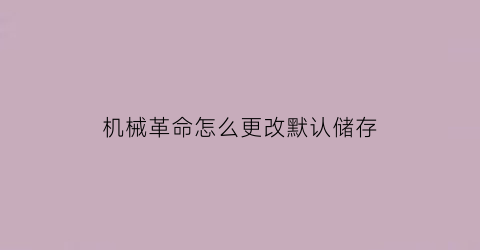 机械革命怎么更改默认储存